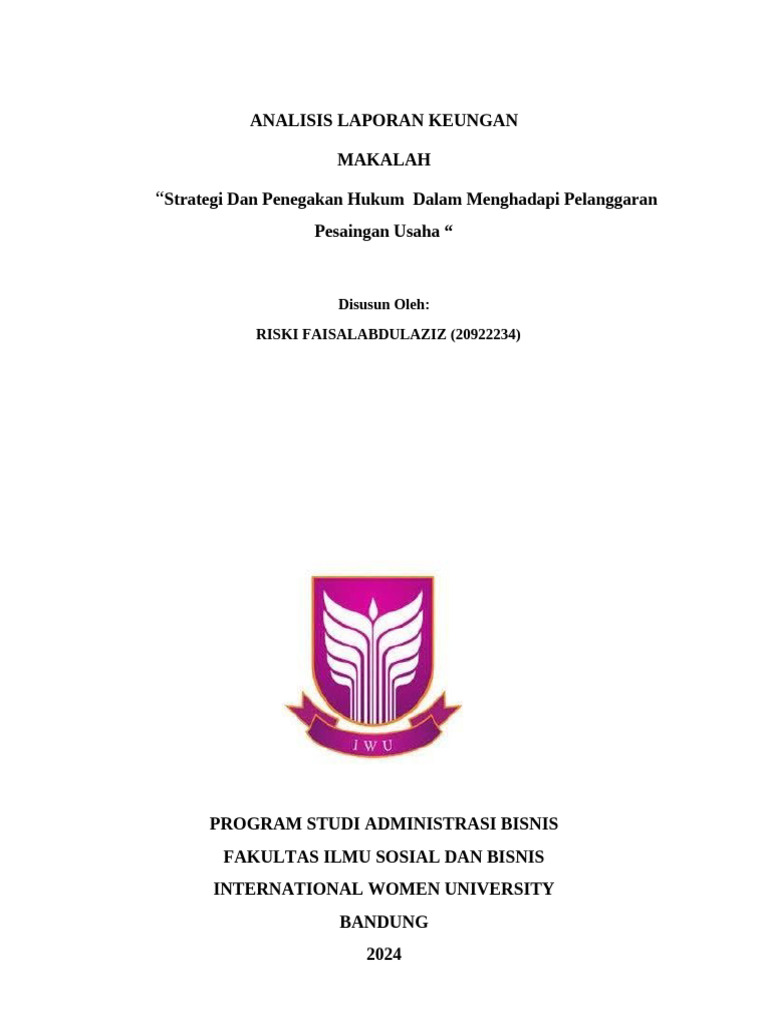 ANALISIS LAPORAN KEUNGAN

MAKALAH

“Strategi Dan Penegakan Hukum Dalam Menghadapi Pelanggaran Pesaingan Usaha “

Disusun Oleh:

RISKI FAISALABDULAZIZ (20922234)

IWU

PROGRAM STUDI ADMINISTRASI BISNIS

FAKULTAS ILMU SOSIAL DAN BISNIS

INTERNATIONAL WOMEN UNIVERSITY

BANDUNG

2024